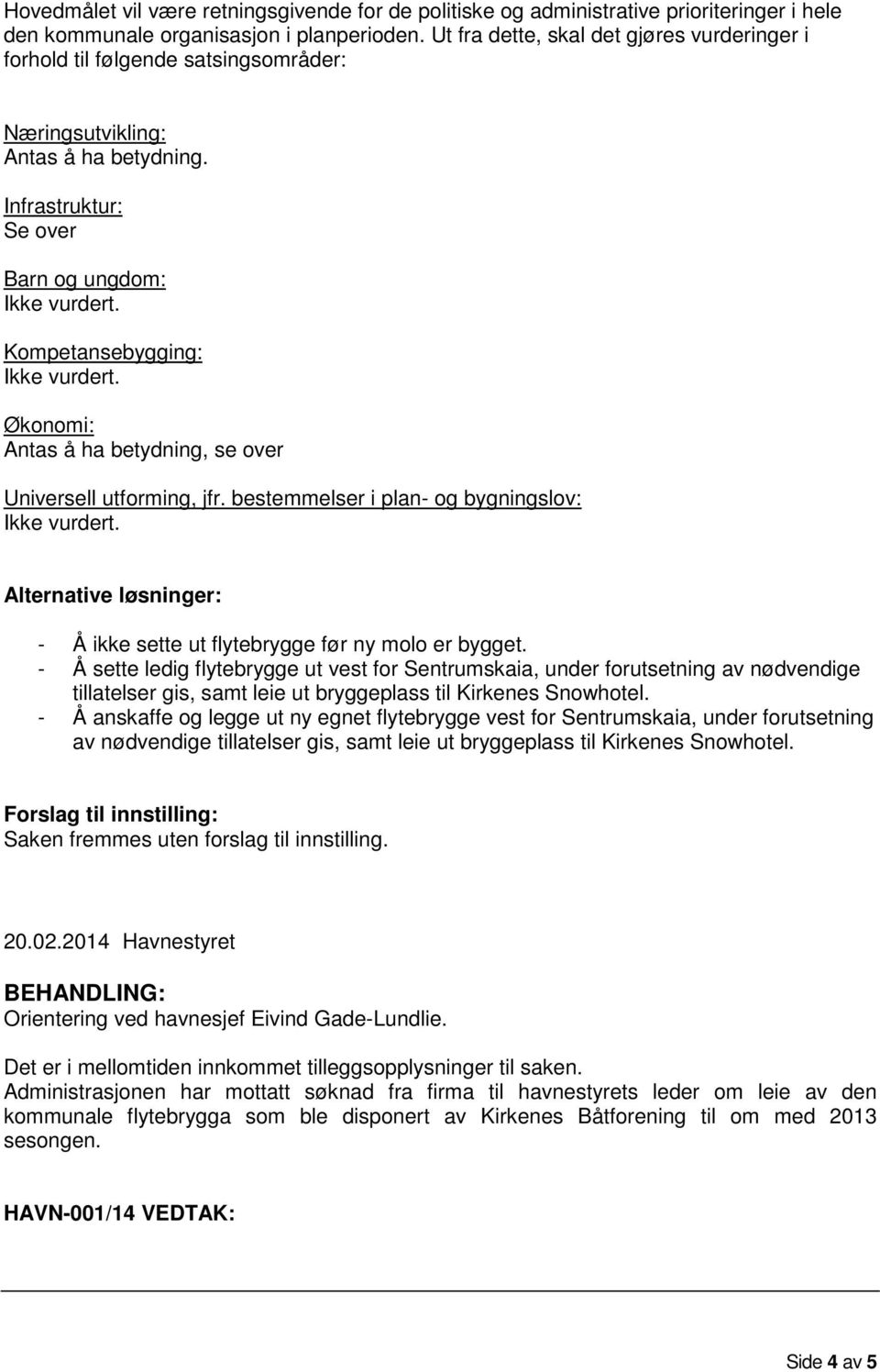 Hovedmålet vil være retningsgivende for de politiske og administrative prioriteringer i hele den kommunale organisasjon i planperioden. Ut fra dette, skal det gjøres vurderinger i forhold til følgende satsingsområder:

Næringsutvikling:
Antas å ha betydning.

Infrastruktur:
Se over

Barn og ungdom:
Ikke vurdert.

Kompetansebygging:
Ikke vurdert.

Økonomi:
Antas å ha betydning, se over

Universell utforming, jfr. bestemmelser i plan- og bygningslov:
Ikke vurdert.

Alternative løsninger:

- Å ikke sette ut flytebrygge før ny molo er bygget.
- Å sette ledig flytebrygge ut vest for Sentrumskaia, under forutsetning av nødvendige tillatelser gis, samt leie ut bryggeplass til Kirkenes Snowhotel.
- Å anskaffe og legge ut ny egnet flytebrygge vest for Sentrumskaia, under forutsetning av nødvendige tillatelser gis, samt leie ut bryggeplass til Kirkenes Snowhotel.

Forslag til innstilling:
Saken fremmes uten forslag til innstilling.

20.02.2014 Havnestyret

BEHANDLING:
Orientering ved havnesjef Eivind Gade-Lundlie.

Det er i mellomtiden innkommet tilleggsopplysninger til saken.
Administrasjonen har mottatt søknad fra firma til havnestyrets leder om leie av den kommunale flytebrygga som ble disponert av Kirkenes Båtforening til om med 2013 sesongen.

HAVN-001/14 VEDTAK:

Side 4 av 5